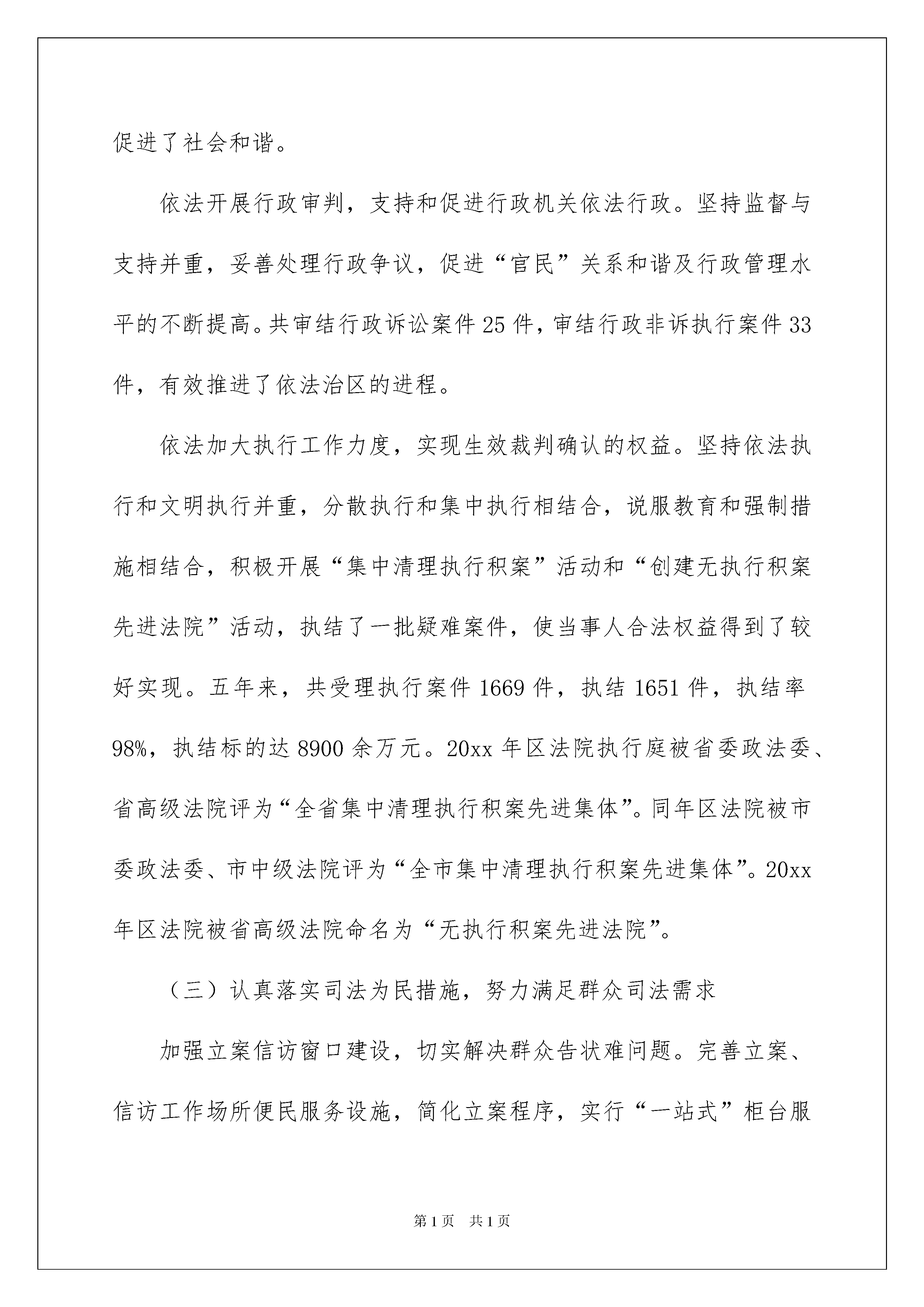 促进了社会和谐。

依法开展行政审判，支持和促进行政机关依法行政。坚持监督与支持并重，妥善处理行政争议，促进“官民”关系和谐及行政管理水平的不断提高。共审结行政诉讼案件25件，审结行政非诉执行案件33件，有效推进了依法治区的进程。

依法加大执行工作力度，实现生效裁判确认的权益。坚持依法执行和文明执行并重，分散执行和集中执行相结合，说服教育和强制措施相结合，积极开展“集中清理执行积案”活动和“创建无执行积案先进法院”活动，执结了一批疑难案件，使当事人合法权益得到了较好实现。五年来，共受理执行案件1669件，执结1651件，执结率98%，执结标的达8900余万元。20xx年区法院执行庭被省委政法委、省高级法院评为“全省集中清理执行积案先进集体”。同年区法院被市委政法委、市中级法院评为“全市集中清理执行积案先进集体”。20xx年区法院被省高级法院命名为“无执行积案先进法院”。

（三）认真落实司法为民措施，努力满足群众司法需求

加强立案信访窗口建设，切实解决群众告状难问题。完善立案、信访工作场所便民服务设施，简化立案程序，实行“一站式”柜台服

第1页 共1页